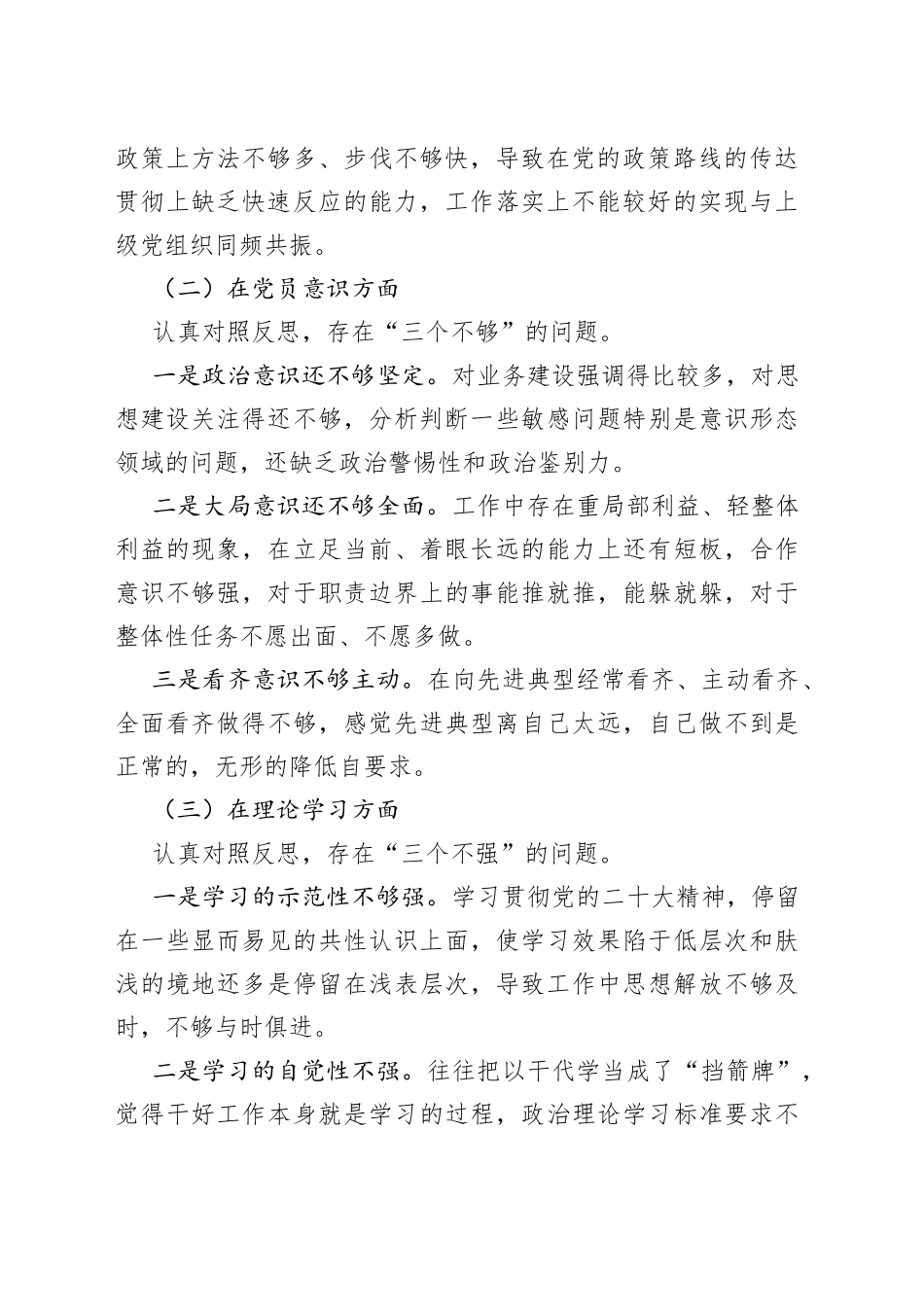 政策上方法不够多、步伐不够快，导致在党的政策路线的传达贯彻上缺乏快速反应的能力，工作落实上不能较好的实现与上级党组织同频共振。

（二）在党员意识方面

认真对照反思，存在“三个不够”的问题。

一是政治意识还不够坚定。对业务建设强调得比较多，对思想建设关注得还不够，分析判断一些敏感问题特别是意识形态领域的问题，还缺乏政治警惕性和政治鉴别力。

二是大局意识还不够全面。工作中存在重局部利益、轻整体利益的现象，在立足当前、着眼长远的能力上还有短板，合作意识不够强，对于职责边界上的事能推就推，能躲就躲，对于整体性任务不愿出面、不愿多做。

三是看齐意识不够主动。在向先进典型经常看齐、主动看齐、全面看齐做得不够，感觉先进典型离自己太远，自己做不到是正常的，无形的降低自要求。

（三）在理论学习方面

认真对照反思，存在“三个不强”的问题。

一是学习的示范性不够强。学习贯彻党的二十大精神，停留在一些显而易见的共性认识上面，使学习效果陷于低层次和肤浅的境地还多是停留在浅表层次，导致工作中思想解放不够及时，不够与时俱进。

二是学习的自觉性不强。往往把以干代学当成了“挡箭牌”，觉得干好工作本身就是学习的过程，政治理论学习标准要求不